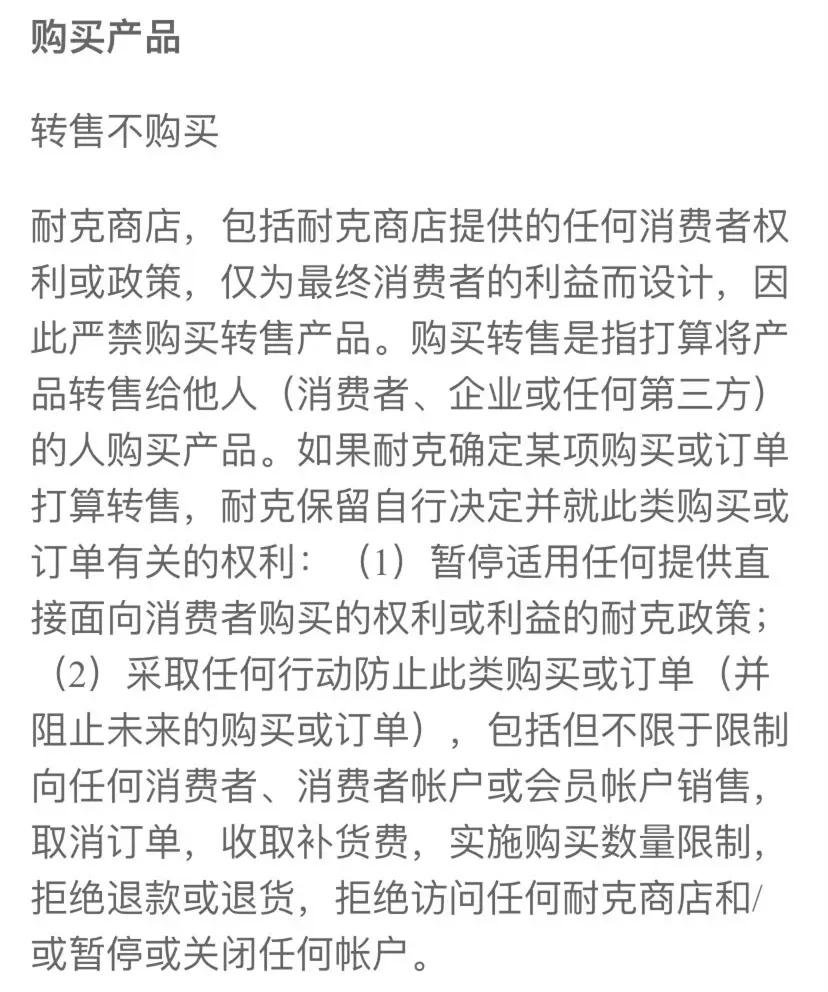 购买产品

转售不购买

耐克商店，包括耐克商店提供的任何消费者权利或政策，仅为最终消费者的利益而设计，因此严禁购买转售产品。购买转售是指打算将产品转售给他人（消费者、企业或任何第三方）的人购买产品。如果耐克确定某项购买或订单打算转售，耐克保留自行决定并就此类购买或订单有关的权利：（1）暂停适用任何提供直接面向消费者购买的权利或利益的耐克政策；（2）采取任何行动防止此类购买或订单（并阻止未来的购买或订单），包括但不限于限制向任何消费者、消费者帐户或会员帐户销售，取消订单，收取补货费，实施购买数量限制，拒绝退款或退货，拒绝访问任何耐克商店和/或暂停或关闭任何帐户。